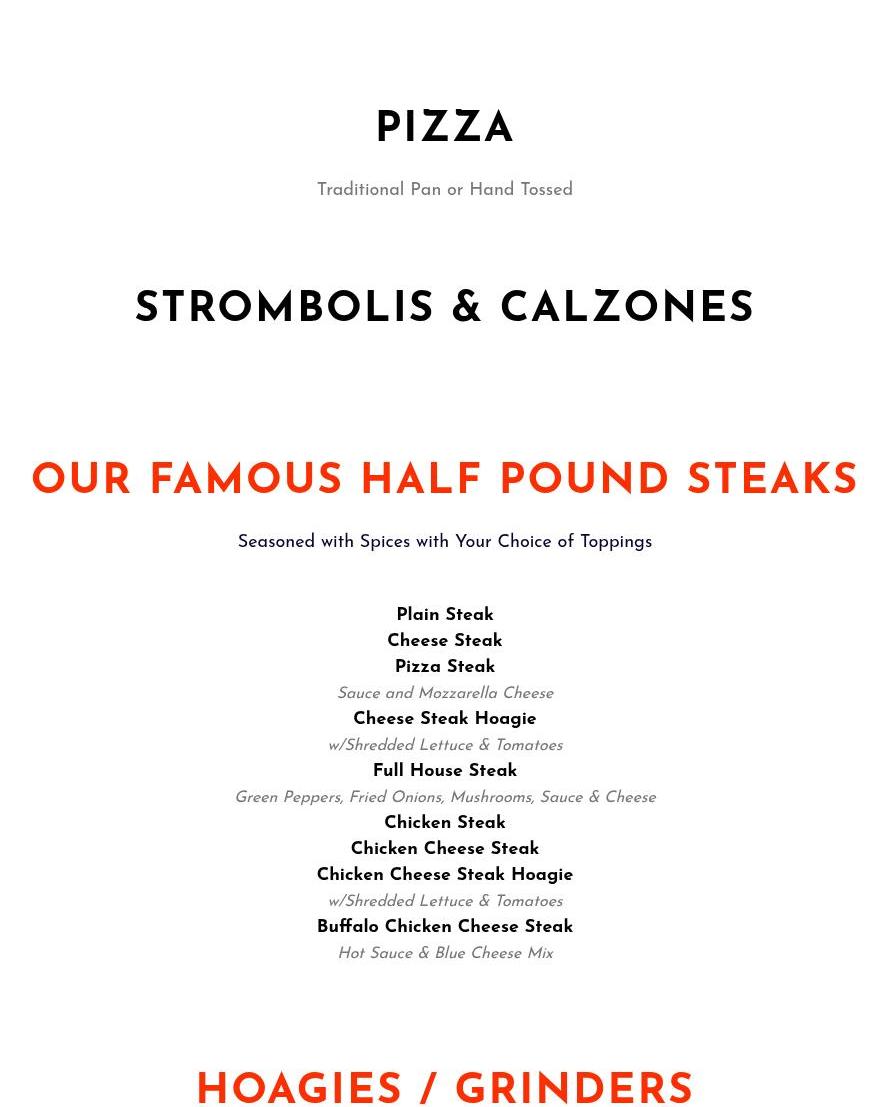 PIZZA

Traditional Pan or Hand Tossed

STROMBOLIS & CALZONES

OUR FAMOUS HALF POUND STEAKS

Seasoned with Spices with Your Choice of Toppings

Plain Steak
Cheese Steak
Pizza Steak
Sauce and Mozzarella Cheese
Cheese Steak Hoagie
w/Shredded Lettuce & Tomatoes
Full House Steak
Green Peppers, Fried Onions, Mushrooms, Sauce & Cheese
Chicken Steak
Chicken Cheese Steak
Chicken Cheese Steak Hoagie
w/Shredded Lettuce & Tomatoes
Buffalo Chicken Cheese Steak
Hot Sauce & Blue Cheese Mix

HOAGIES / GRINDERS